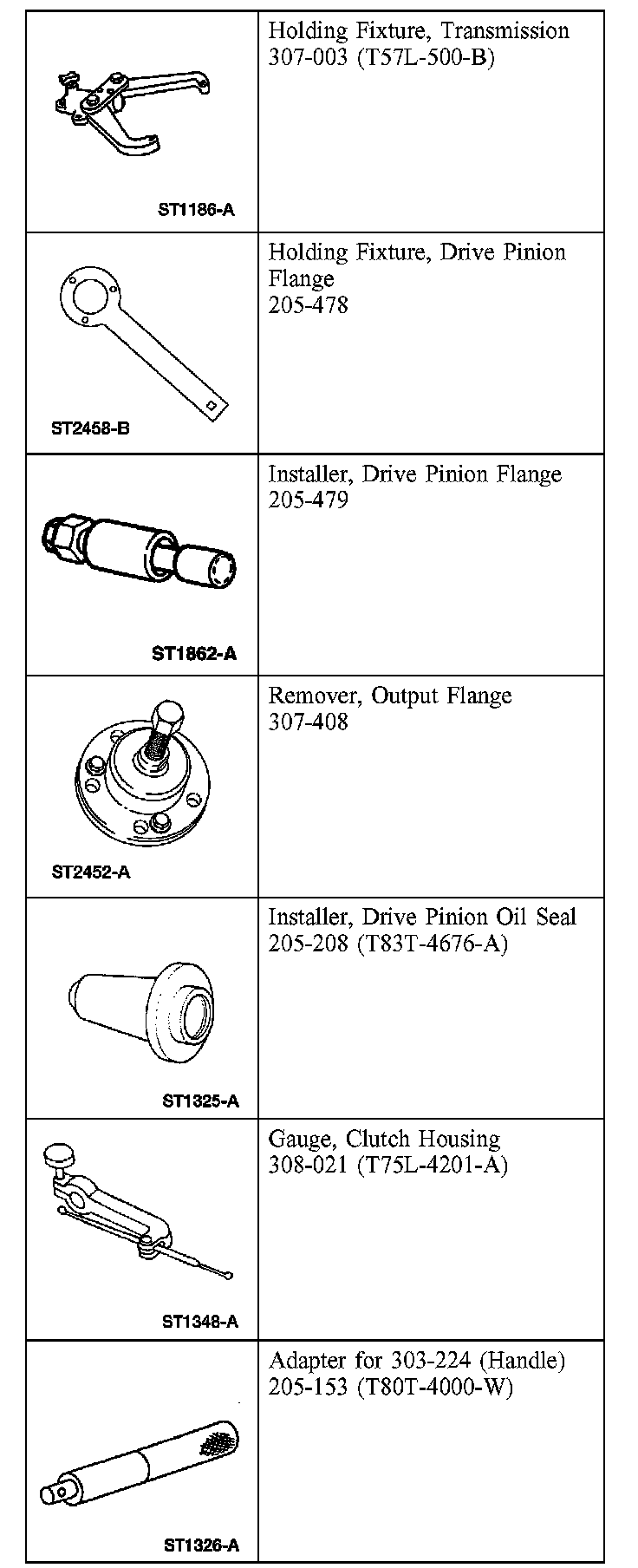 | | |
|---|---|
| ST1186-A | Holding Fixture, Transmission 307-003 (T57L-500-B) |
| ST2458-B | Holding Fixture, Drive Pinion Flange 205-478 |
| ST1862-A | Installer, Drive Pinion Flange 205-479 |
| ST2452-A | Remover, Output Flange 307-408 |
| ST1325-A | Installer, Drive Pinion Oil Seal 205-208 (T83T-4676-A) |
| ST1348-A | Gauge, Clutch Housing 308-021 (T75L-4201-A) |
| ST1326-A | Adapter for 303-224 (Handle) 205-153 (T80T-4000-W) |